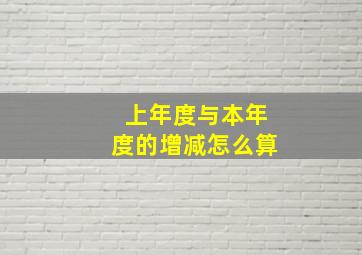 上年度与本年度的增减怎么算